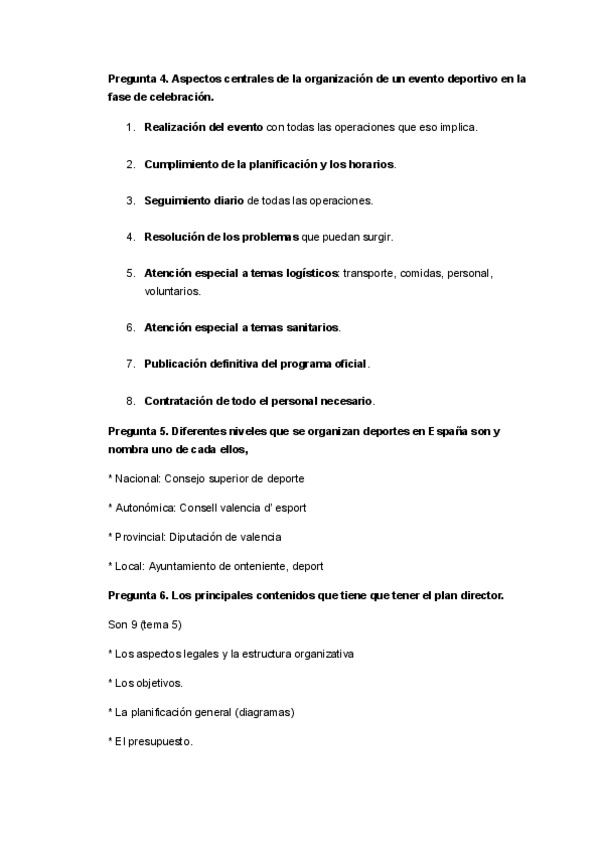 Pregunta 4. Aspectos centrales de la organización de un evento deportivo en la fase de celebración.

1. Realización del evento con todas las operaciones que eso implica.

2. Cumplimiento de la planificación y los horarios.

3. Seguimiento diario de todas las operaciones.

4. Resolución de los problemas que puedan surgir.

5. Atención especial a temas logísticos: transporte, comidas, personal, voluntarios.

6. Atención especial a temas sanitarios.

7. Publicación definitiva del programa oficial.

8. Contratación de todo el personal necesario.

Pregunta 5. Diferentes niveles que se organizan deportes en España son y nombra uno de cada ellos,

* Nacional: Consejo superior de deporte

* Autonómica: Consell valencia d' esport

* Provincial: Diputación de valencia

* Local: Ayuntamiento de onteniente, deport

Pregunta 6. Los principales contenidos que tiene que tener el plan director.

Son 9 (tema 5)

* Los aspectos legales y la estructura organizativa

* Los objetivos.

* La planificación general (diagramas)

* El presupuesto.